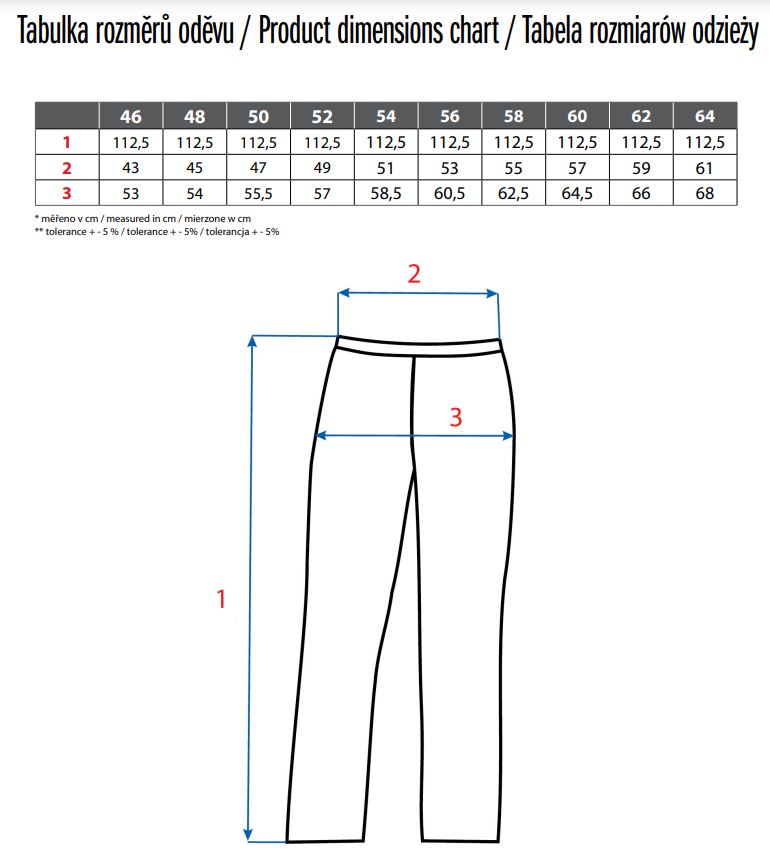 Tabulka rozměrů oděvu / Product dimensions chart / Tabela rozmiarów odzieży

| | 46 | 48 | 50 | 52 | 54 | 56 | 58 | 60 | 62 | 64 |
|---|---|---|---|---|---|---|---|---|---|---|
| 1 | 112,5 | 112,5 | 112,5 | 112,5 | 112,5 | 112,5 | 112,5 | 112,5 | 112,5 | 112,5 |
| 2 | 43 | 45 | 47 | 49 | 51 | 53 | 55 | 57 | 59 | 61 |
| 3 | 53 | 54 | 55,5 | 57 | 58,5 | 60,5 | 62,5 | 64,5 | 66 | 68 |

* měřeno v cm / measured in cm / mierzone w cm
** tolerance + - 5 % / tolerance + - 5% / tolerancja + - 5%

2

3

1